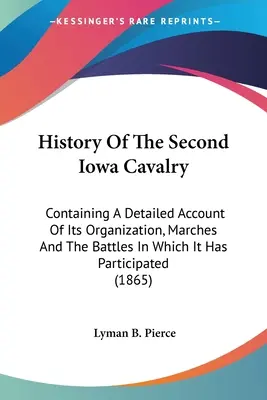 —KESSINGER'S RARE REPRINTS—

History Of The Second Iowa Cavalry

Containing A Detailed Account Of Its Organization, Marches And The Battles In Which It Has Participated (1865)

Lyman B. Pierce